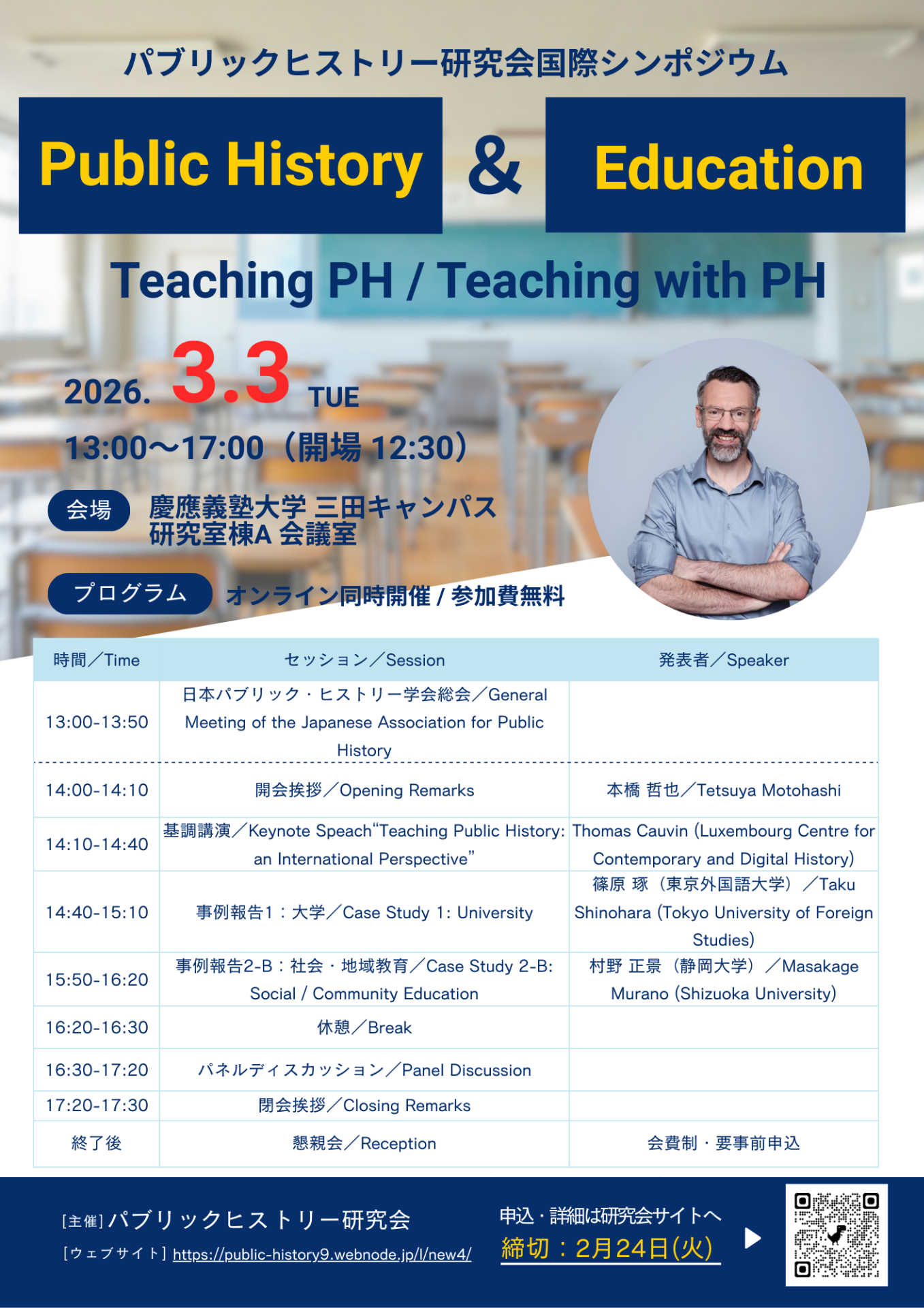 パブリックヒストリー研究会国際シンポジウム

Public History & Education

Teaching PH / Teaching with PH

2026. 3.3 TUE

13:00〜17:00（開場 12:30）

会場 慶應義塾大学 三田キャンパス 研究室棟A 会議室

プログラム オンライン同時開催 / 参加費無料

| 時間／Time | セッション／Session | 発表者／Speaker |
|---|---|---|
| 13:00-13:50 | 日本パブリック・ヒストリー学会総会／General Meeting of the Japanese Association for Public History | |
| 14:00-14:10 | 開会挨拶／Opening Remarks | 本橋 哲也／Tetsuya Motohashi |
| 14:10-14:40 | 基調講演／Keynote Speach“Teaching Public History: an International Perspective” | Thomas Cauvin (Luxembourg Centre for Contemporary and Digital History) |
| 14:40-15:10 | 事例報告1：大学／Case Study 1: University | 篠原 琢（東京外国語大学）／Taku Shinohara (Tokyo University of Foreign Studies) |
| 15:50-16:20 | 事例報告2-B：社会・地域教育／Case Study 2-B: Social / Community Education | 村野 正景（静岡大学）／Masakage Murano (Shizuoka University) |
| 16:20-16:30 | 休憩／Break | |
| 16:30-17:20 | パネルディスカッション／Panel Discussion | |
| 17:20-17:30 | 閉会挨拶／Closing Remarks | |
| 終了後 | 懇親会／Reception | 会費制・要事前申込 |

[主催] パブリックヒストリー研究会
[ウェブサイト] https://public-history9.webnode.jp/l/new4/

申込・詳細は研究会サイトへ
締切：2月24日(火)